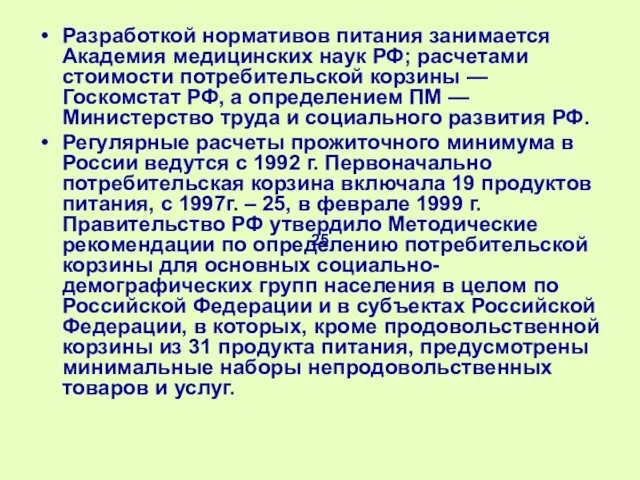 • Разработкой нормативов питания занимается Академия медицинских наук РФ; расчетами стоимости потребительской корзины — Госкомстат РФ, а определением ПМ — Министерство труда и социального развития РФ.

• Регулярные расчеты прожиточного минимума в России ведутся с 1992 г. Первоначально потребительская корзина включала 19 продуктов питания, с 1997г. – 25, в феврале 1999 г. Правительство РФ утвердило Методические рекомендации по определению потребительской корзины для основных социально-демографических групп населения в целом по Российской Федерации и в субъектах Российской Федерации, в которых, кроме продовольственной корзины из 31 продукта питания, предусмотрены минимальные наборы непродовольственных товаров и услуг.

25